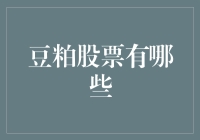 豆粕股票有哪些